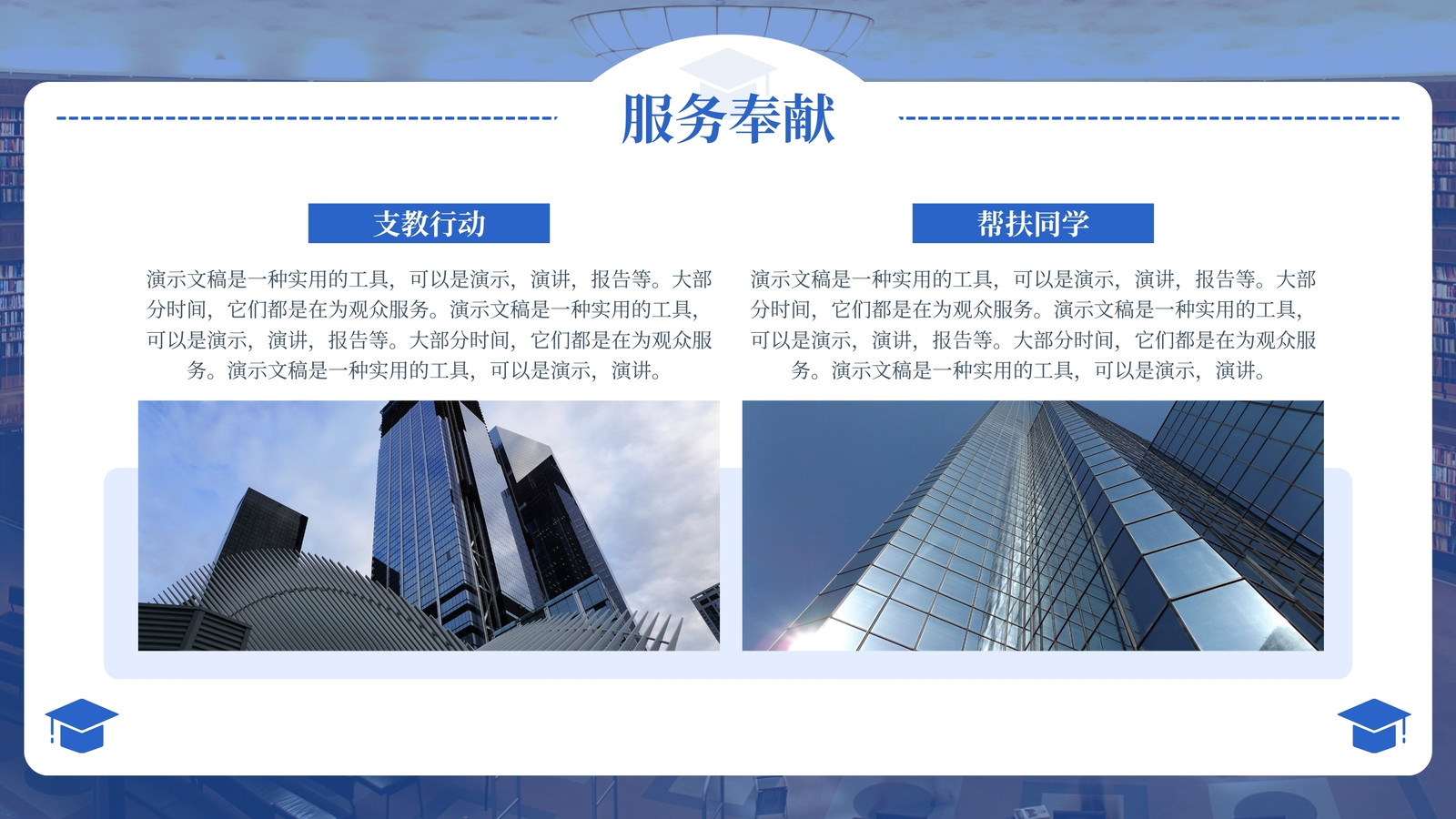 服务奉献

支教行动

演示文稿是一种实用的工具，可以是演示，演讲，报告等。大部分时间，它们都是在为观众服务。演示文稿是一种实用的工具，可以是演示，演讲，报告等。大部分时间，它们都是在为观众服务。演示文稿是一种实用的工具，可以是演示，演讲。

帮扶同学

演示文稿是一种实用的工具，可以是演示，演讲，报告等。大部分时间，它们都是在为观众服务。演示文稿是一种实用的工具，可以是演示，演讲，报告等。大部分时间，它们都是在为观众服务。演示文稿是一种实用的工具，可以是演示，演讲。